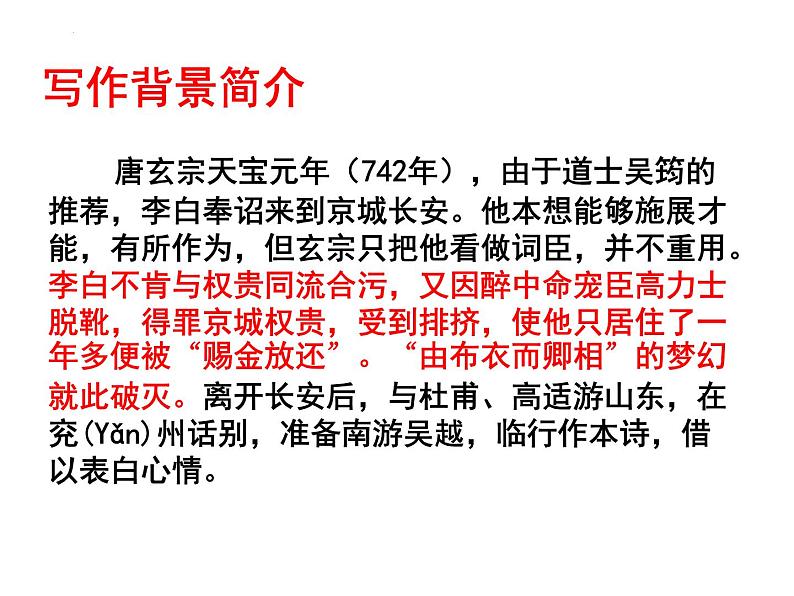 写作背景简介

唐玄宗天宝元年（742年），由于道士吴筠的推荐，李白奉诏来到京城长安。他本想能够施展才能，有所作为，但玄宗只把他看做词臣，并不重用。李白不肯与权贵同流合污，又因醉中命宠臣高力士脱靴，得罪京城权贵，受到排挤，使他只居住了一年多便被“赐金放还”。“由布衣而卿相”的梦幻就此破灭。离开长安后，与杜甫、高适游山东，在兖(Yǎn)州话别，准备南游吴越，临行作本诗，借以表白心情。